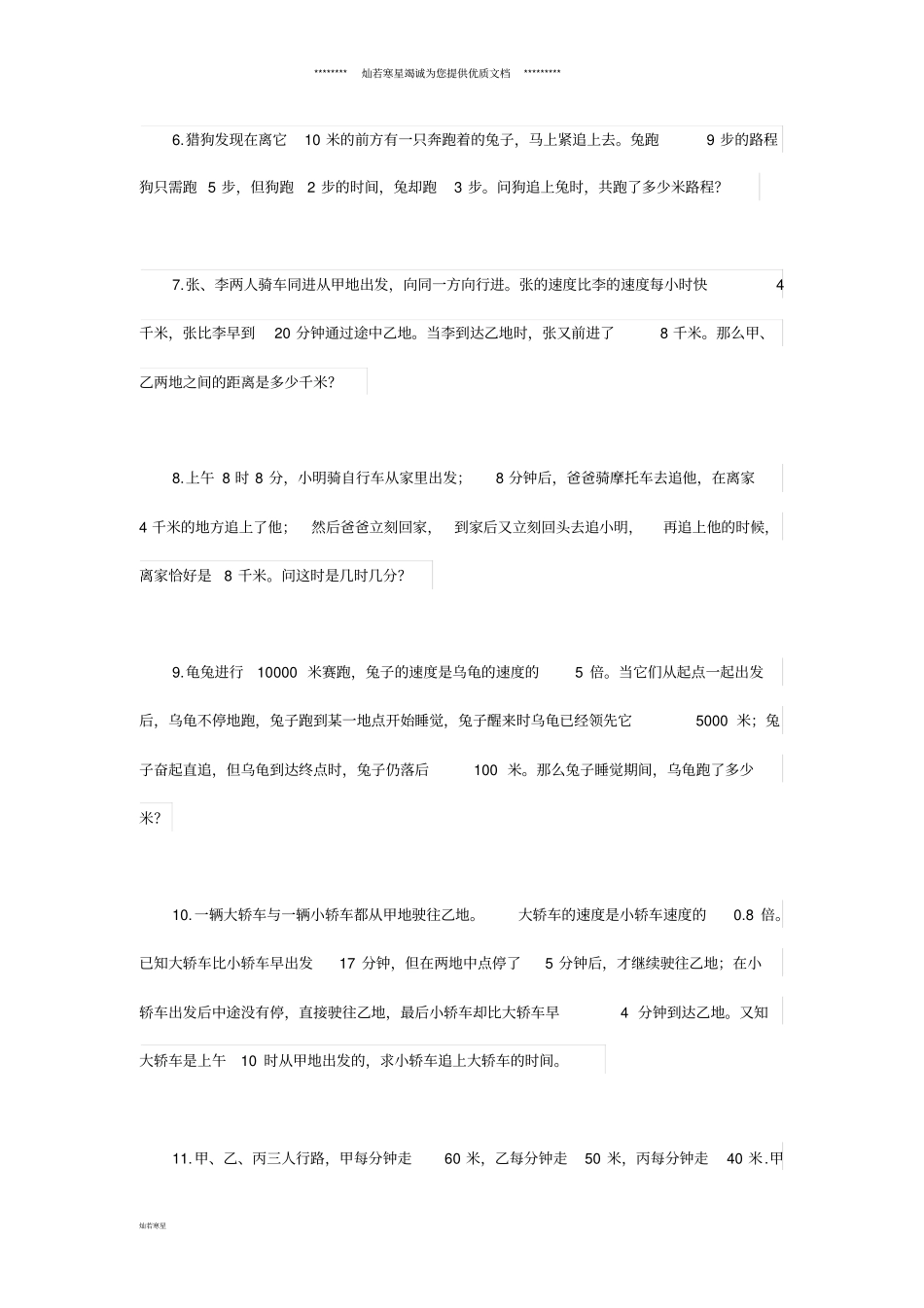 ******** 灿若寒星竭诚为您提供优质文档 *********

6.猎狗发现在离它 10 米的前方有一只奔跑着的兔子，马上紧追上去。兔跑 9 步的路程狗只需跑 5 步，但狗跑 2 步的时间，兔却跑 3 步。问狗追上兔时，共跑了多少米路程？

7.张、李两人骑车同进从甲地出发，向同一方向行进。张的速度比李的速度每小时快 4 千米，张比李早到 20 分钟通过途中乙地。当李到达乙地时，张又前进了 8 千米。那么甲、乙两地之间的距离是多少千米？

8.上午 8 时 8 分，小明骑自行车从家里出发； 8 分钟后，爸爸骑摩托车去追他，在离家 4 千米的地方追上了他； 然后爸爸立刻回家， 到家后又立刻回头去追小明， 再追上他的时候，离家恰好是 8 千米。问这时是几时几分？

9.龟兔进行 10000 米赛跑，兔子的速度是乌龟的速度的 5 倍。当它们从起点一起出发后，乌龟不停地跑，兔子跑到某一地点开始睡觉，兔子醒来时乌龟已经领先它 5000 米；兔子奋起直追，但乌龟到达终点时，兔子仍落后 100 米。那么兔子睡觉期间，乌龟跑了多少米？

10.一辆大轿车与一辆小轿车都从甲地驶往乙地。 大轿车的速度是小轿车速度的 0.8 倍。已知大轿车比小轿车早出发 17 分钟，但在两地中点停了 5 分钟后，才继续驶往乙地；在小轿车出发后中途没有停，直接驶往乙地，最后小轿车却比大轿车早 4 分钟到达乙地。又知大轿车是上午 10 时从甲地出发的，求小轿车追上大轿车的时间。

11.甲、乙、丙三人行路，甲每分钟走 60 米，乙每分钟走 50 米，丙每分钟走 40 米.甲

灿若寒星